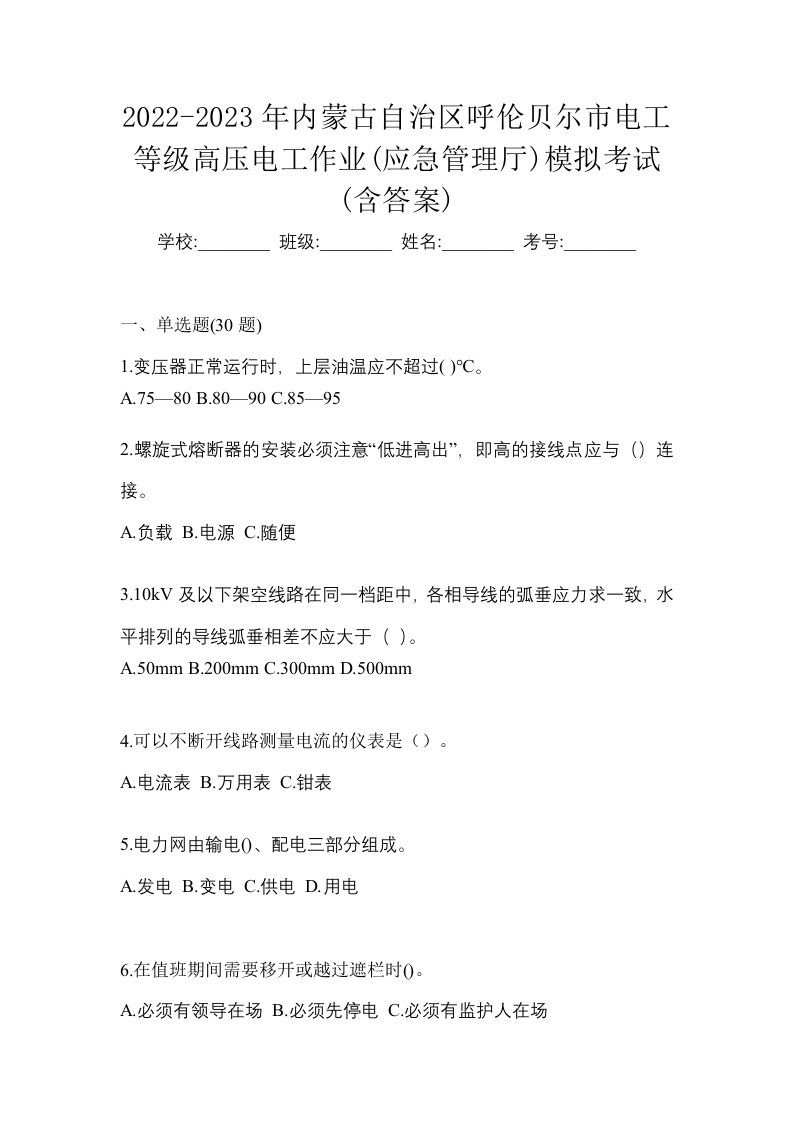 2022-2023 年内蒙古自治区呼伦贝尔市电工等级高压电工作业(应急管理厅)模拟考试(含答案)

学校:________ 班级:________ 姓名:________ 考号:________

一、单选题(30 题)

1.变压器正常运行时，上层油温应不超过( )℃。
A.75—80 B.80—90 C.85—95

2.螺旋式熔断器的安装必须注意“低进高出”，即高的接线点应与（）连接。

A.负载 B.电源 C.随便

3.10kV 及以下架空线路在同一档距中，各相导线的弧垂应力求一致，水平排列的导线弧垂相差不应大于（ ）。
A.50mm B.200mm C.300mm D.500mm

4.可以不断开线路测量电流的仪表是（）。

A.电流表 B.万用表 C.钳表

5.电力网由输电()、配电三部分组成。

A.发电 B.变电 C.供电 D.用电

6.在值班期间需要移开或越过遮栏时()。

A.必须有领导在场 B.必须先停电 C.必须有监护人在场